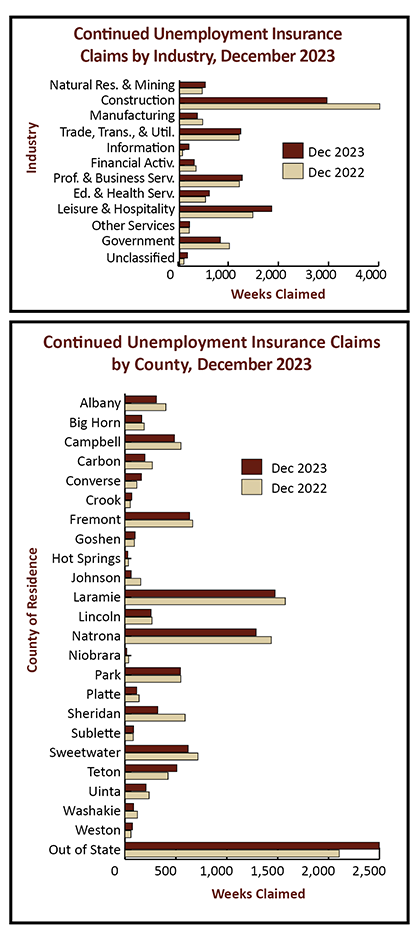 Continued Unemployment Insurance Claims by Industry, December 2023

Industry

Natural Res. & Mining
Construction
Manufacturing
Trade, Trans., & Util.
Information
Financial Activ.
Prof. & Business Serv.
Ed. & Health Serv.
Leisure & Hospitality
Other Services
Government
Unclassified

Dec 2023
Dec 2022

0 1,000 2,000 3,000 4,000

Weeks Claimed

Continued Unemployment Insurance Claims by County, December 2023

County of Residence

Albany
Big Horn
Campbell
Carbon
Converse
Crook
Fremont
Goshen
Hot Springs
Johnson
Laramie
Lincoln
Natrona
Niobrara
Park
Platte
Sheridan
Sublette
Sweetwater
Teton
Uinta
Washakie
Weston
Out of State

Dec 2023
Dec 2022

0 500 1,000 1,500 2,000 2,500

Weeks Claimed